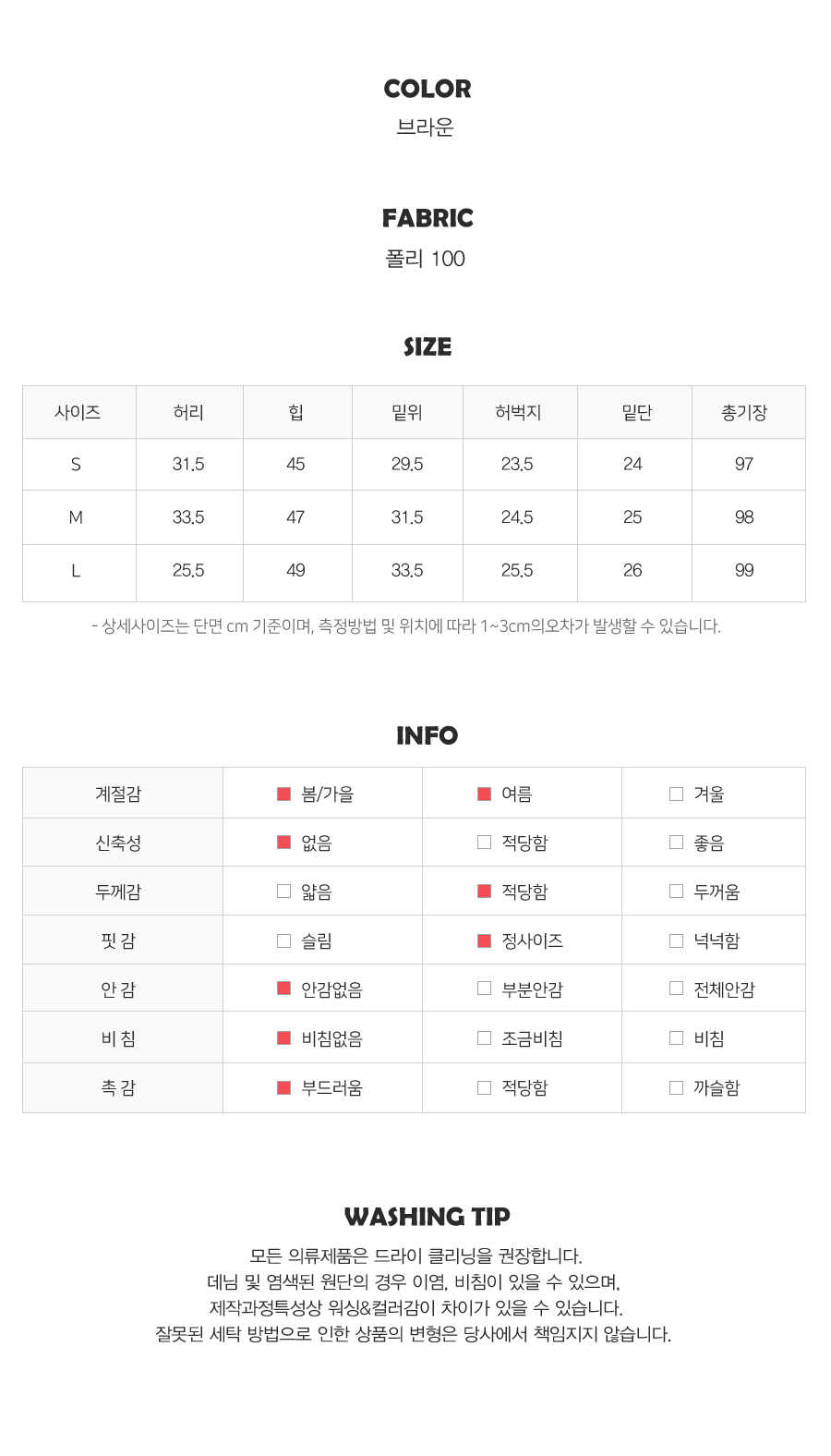 COLOR
브라운

FABRIC
폴리 100

SIZE

| 사이즈 | 허리 | 힙 | 밑위 | 허벅지 | 밑단 | 총기장 |
|---|---|---|---|---|---|---|
| S | 31.5 | 45 | 29.5 | 23.5 | 24 | 97 |
| M | 33.5 | 47 | 31.5 | 24.5 | 25 | 98 |
| L | 25.5 | 49 | 33.5 | 25.5 | 26 | 99 |

- 상세사이즈는 단면 cm 기준이며, 측정방법 및 위치에 따라 1~3cm의오차가 발생할 수 있습니다.

INFO

| 계절감 | ■ 봄/가을 | ■ 여름 | □ 겨울 |
|---|---|---|---|
| 신축성 | ■ 없음 | □ 적당함 | □ 좋음 |
| 두께감 | □ 얇음 | ■ 적당함 | □ 두꺼움 |
| 핏 감 | □ 슬림 | ■ 정사이즈 | □ 넉넉함 |
| 안 감 | ■ 안감없음 | □ 부분안감 | □ 전체안감 |
| 비 침 | ■ 비침없음 | □ 조금비침 | □ 비침 |
| 촉 감 | ■ 부드러움 | □ 적당함 | □ 까슬함 |

WASHING TIP
모든 의류제품은 드라이 클리닝을 권장합니다.
데님 및 염색된 원단의 경우 이염, 비침이 있을 수 있으며,
제작과정특성상 워싱&컬러감이 차이가 있을 수 있습니다.
잘못된 세탁 방법으로 인한 상품의 변형은 당사에서 책임지지 않습니다.